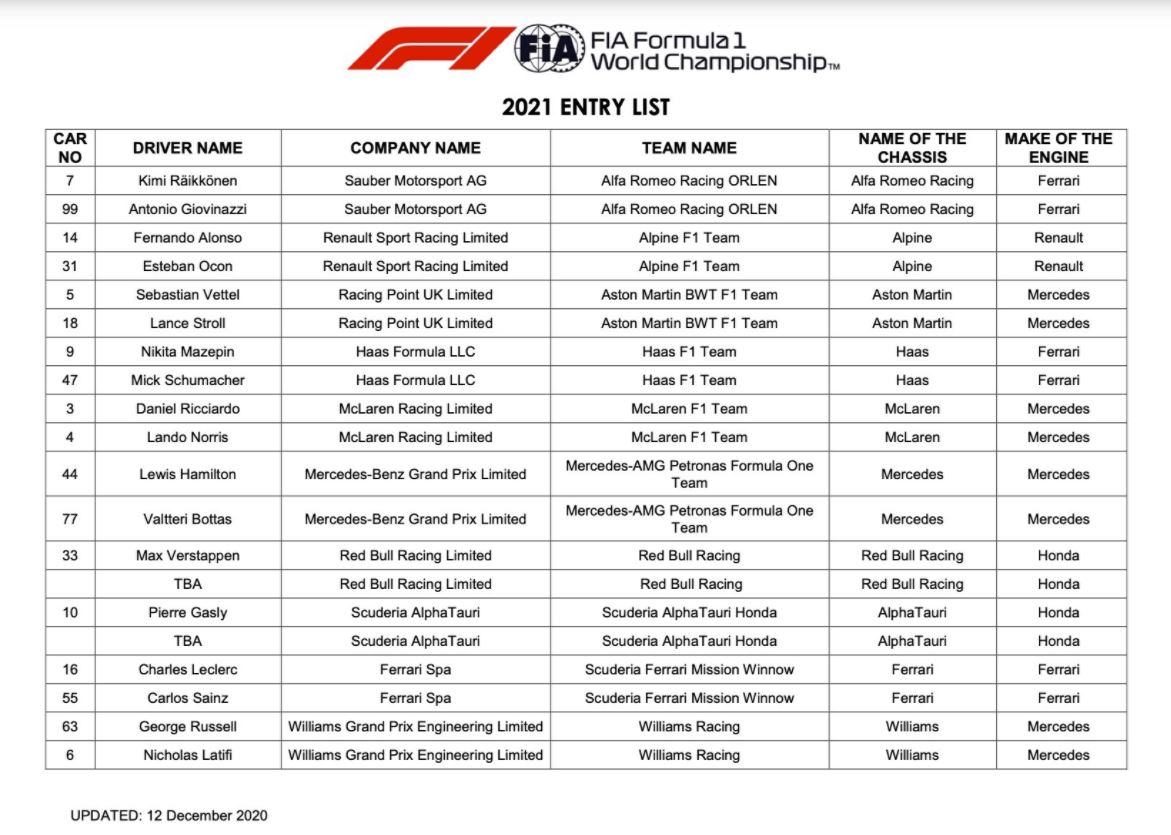 FIA FIA Formula 1 World Championship™

2021 ENTRY LIST

| CAR NO | DRIVER NAME | COMPANY NAME | TEAM NAME | NAME OF THE CHASSIS | MAKE OF THE ENGINE |
|---|---|---|---|---|---|
| 7 | Kimi Räikkönen | Sauber Motorsport AG | Alfa Romeo Racing ORLEN | Alfa Romeo Racing | Ferrari |
| 99 | Antonio Giovinazzi | Sauber Motorsport AG | Alfa Romeo Racing ORLEN | Alfa Romeo Racing | Ferrari |
| 14 | Fernando Alonso | Renault Sport Racing Limited | Alpine F1 Team | Alpine | Renault |
| 31 | Esteban Ocon | Renault Sport Racing Limited | Alpine F1 Team | Alpine | Renault |
| 5 | Sebastian Vettel | Racing Point UK Limited | Aston Martin BWT F1 Team | Aston Martin | Mercedes |
| 18 | Lance Stroll | Racing Point UK Limited | Aston Martin BWT F1 Team | Aston Martin | Mercedes |
| 9 | Nikita Mazepin | Haas Formula LLC | Haas F1 Team | Haas | Ferrari |
| 47 | Mick Schumacher | Haas Formula LLC | Haas F1 Team | Haas | Ferrari |
| 3 | Daniel Ricciardo | McLaren Racing Limited | McLaren F1 Team | McLaren | Mercedes |
| 4 | Lando Norris | McLaren Racing Limited | McLaren F1 Team | McLaren | Mercedes |
| 44 | Lewis Hamilton | Mercedes-Benz Grand Prix Limited | Mercedes-AMG Petronas Formula One Team | Mercedes | Mercedes |
| 77 | Valtteri Bottas | Mercedes-Benz Grand Prix Limited | Mercedes-AMG Petronas Formula One Team | Mercedes | Mercedes |
| 33 | Max Verstappen | Red Bull Racing Limited | Red Bull Racing | Red Bull Racing | Honda |
|  | TBA | Red Bull Racing Limited | Red Bull Racing | Red Bull Racing | Honda |
| 10 | Pierre Gasly | Scuderia AlphaTauri | Scuderia AlphaTauri Honda | AlphaTauri | Honda |
|  | TBA | Scuderia AlphaTauri | Scuderia AlphaTauri Honda | AlphaTauri | Honda |
| 16 | Charles Leclerc | Ferrari Spa | Scuderia Ferrari Mission Winnow | Ferrari | Ferrari |
| 55 | Carlos Sainz | Ferrari Spa | Scuderia Ferrari Mission Winnow | Ferrari | Ferrari |
| 63 | George Russell | Williams Grand Prix Engineering Limited | Williams Racing | Williams | Mercedes |
| 6 | Nicholas Latifi | Williams Grand Prix Engineering Limited | Williams Racing | Williams | Mercedes |

UPDATED: 12 December 2020